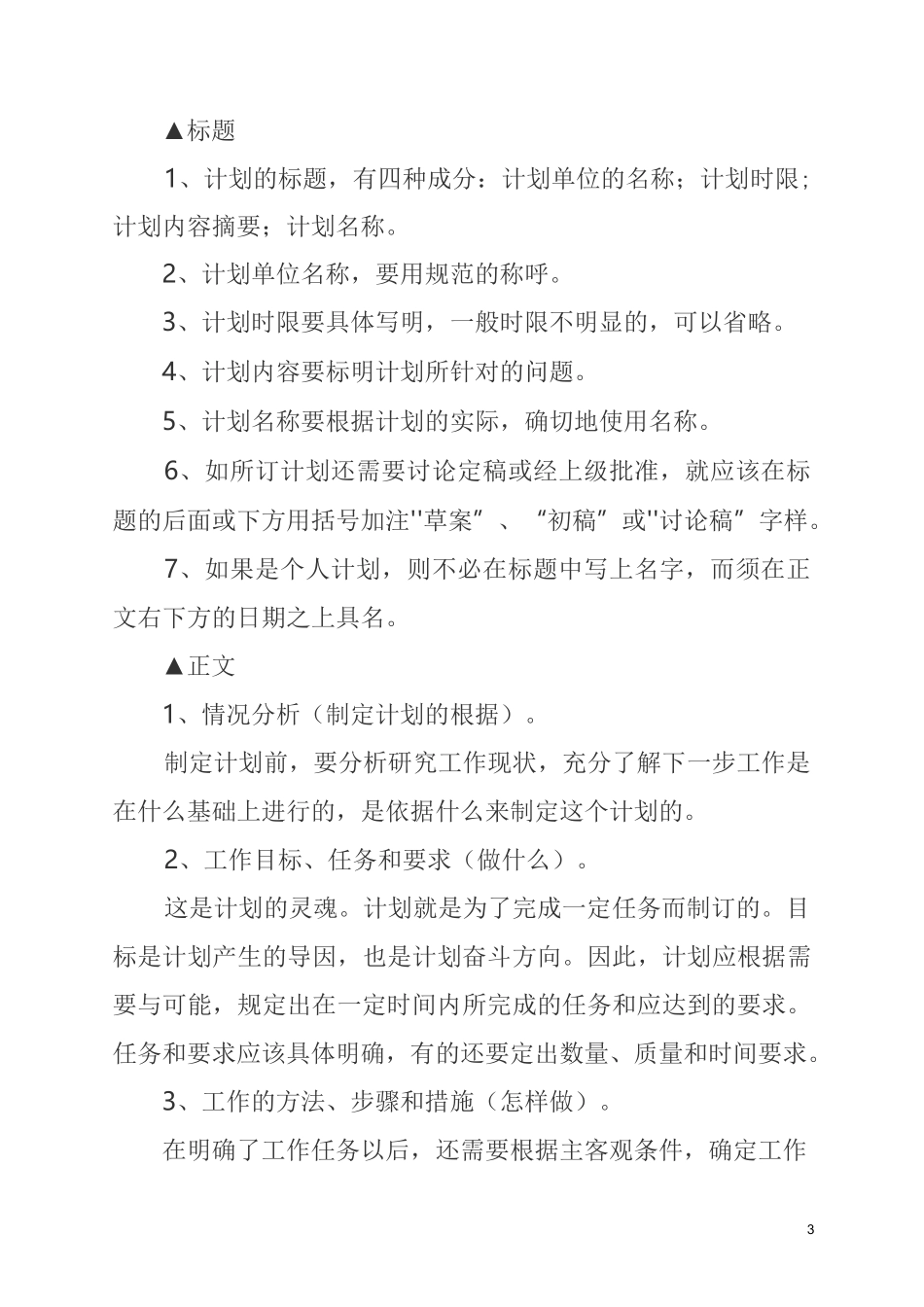 ▲标题

1、计划的标题，有四种成分：计划单位的名称；计划时限；计划内容摘要；计划名称。

2、计划单位名称，要用规范的称呼。

3、计划时限要具体写明，一般时限不明显的，可以省略。

4、计划内容要标明计划所针对的问题。

5、计划名称要根据计划的实际，确切地使用名称。

6、如所订计划还需要讨论定稿或经上级批准，就应该在标题的后面或下方用括号加注''草案”、“初稿”或''讨论稿”字样。

7、如果是个人计划，则不必在标题中写上名字，而须在正文右下方的日期之上具名。

▲正文

1、情况分析（制定计划的根据）。

制定计划前，要分析研究工作现状，充分了解下一步工作是在什么基础上进行的，是依据什么来制定这个计划的。

2、工作目标、任务和要求（做什么）。

这是计划的灵魂。计划就是为了完成一定任务而制订的。目标是计划产生的导因，也是计划奋斗方向。因此，计划应根据需要与可能，规定出在一定时间内所完成的任务和应达到的要求。任务和要求应该具体明确，有的还要定出数量、质量和时间要求。

3、工作的方法、步骤和措施（怎样做）。

在明确了工作任务以后，还需要根据主客观条件，确定工作

3